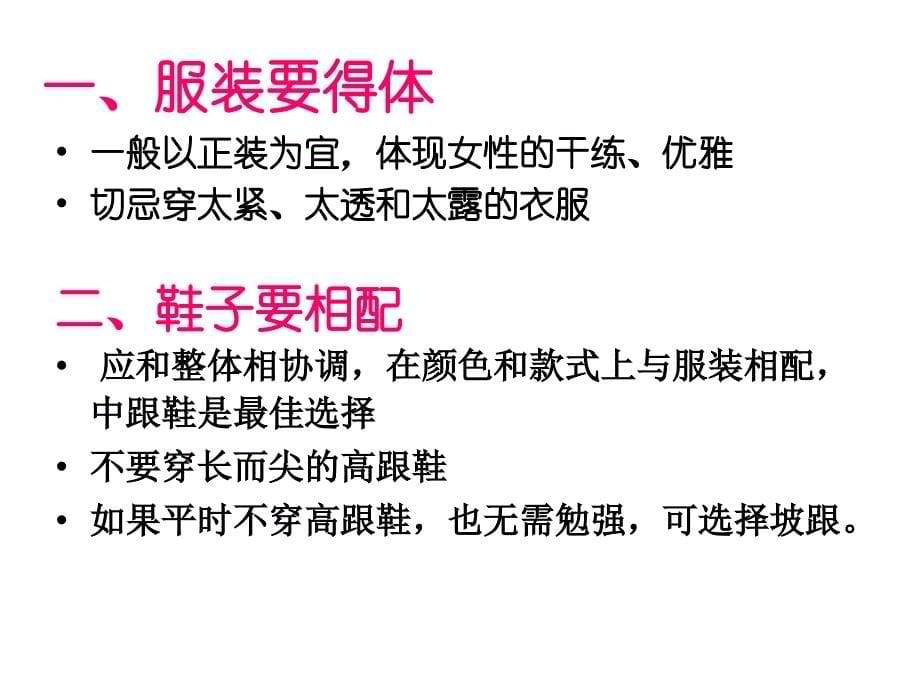 一、服装要得体

• 一般以正装为宜，体现女性的干练、优雅
• 切忌穿太紧、太透和太露的衣服

二、鞋子要相配

• 应和整体相协调，在颜色和款式上与服装相配，中跟鞋是最佳选择
• 不要穿长而尖的高跟鞋
• 如果平时不穿高跟鞋，也无需勉强，可选择坡跟。